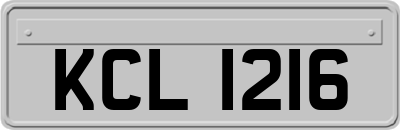 KCL 1216